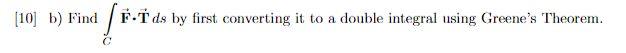 [10] b) Find $\int_C \vec{\mathbf{F}} \cdot \vec{\mathbf{T}}\, ds$ by first converting it to a double integral using Greene's Theorem.